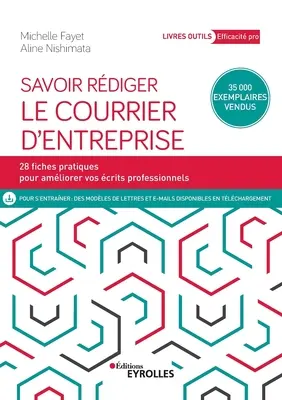 Michelle Fayet
Aline Nishimata

LIVRES OUTILS Efficacité pro

SAVOIR RÉDIGER
LE COURRIER D'ENTREPRISE

35 000 EXEMPLAIRES VENDUS

28 fiches pratiques pour améliorer vos écrits professionnels

POUR S'ENTRAÎNER : DES MODÈLES DE LETTRES ET E-MAILS DISPONIBLES EN TÉLÉCHARGEMENT

Éditions EYROLLES